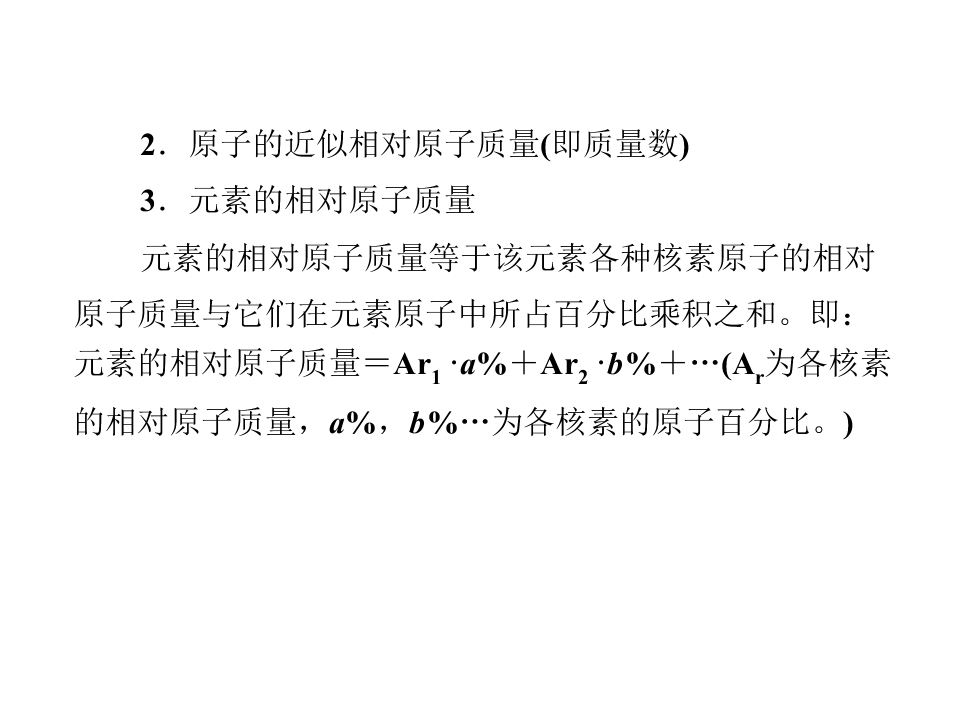 2．原子的近似相对原子质量(即质量数)

3．元素的相对原子质量

元素的相对原子质量等于该元素各种核素原子的相对原子质量与它们在元素原子中所占百分比乘积之和。即：元素的相对原子质量＝$Ar_1 \cdot a\%+Ar_2 \cdot b\%+\cdots$($A_r$为各核素的相对原子质量，$a\%$，$b\%\cdots$为各核素的原子百分比。)